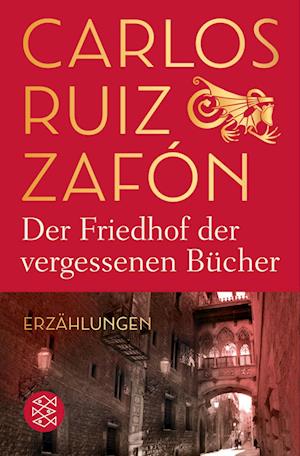 CARLOS RUIZ ZAFÓN
Der Friedhof der vergessenen Bücher

ERZÄHLUNGEN